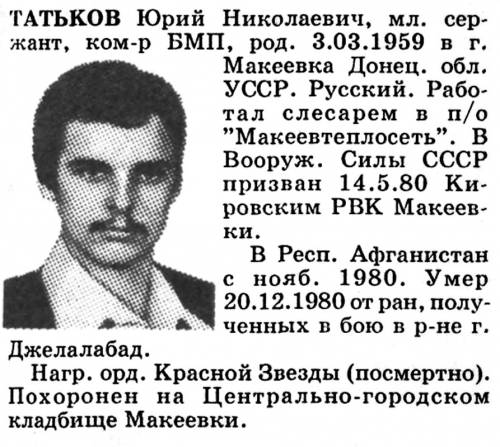 ТАТЬКОВ Юрий Николаевич, мл. сержант, ком-р БМП, род. 3.03.1959 в г. Макеевка Донец. обл. УССР. Русский. Работал слесарем в п/о "Макеевтеплосеть". В Вооруж. Силы СССР призван 14.5.80 Кировским РВК Макеевки.

В Респ. Афганистан с нояб. 1980. Умер 20.12.1980 от ран, полученных в бою в р-не г. Джелалабад.

Нагр. орд. Красной Звезды (посмертно). Похоронен на Центрально-городском кладбище Макеевки.